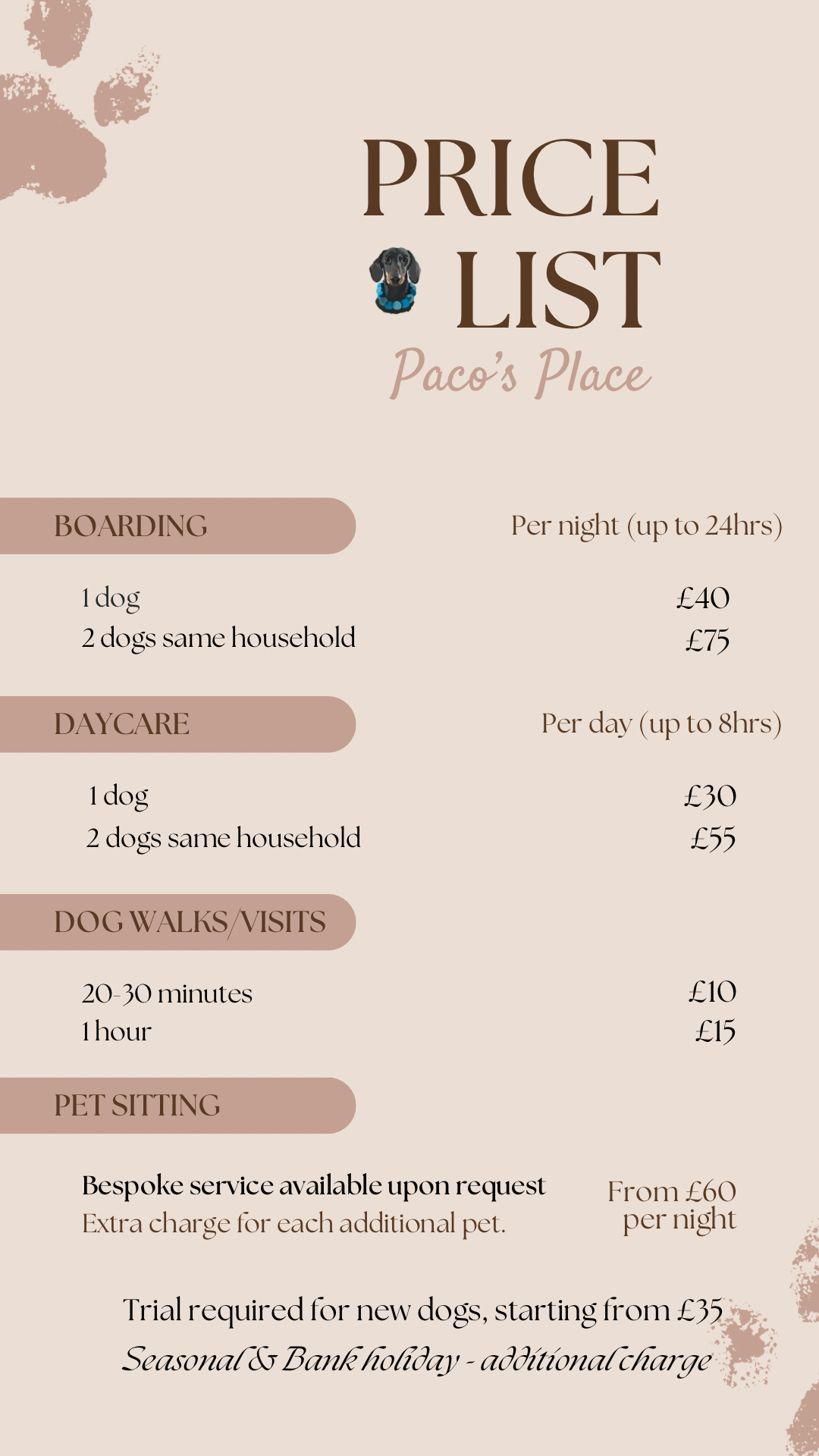 PRICE LIST
Paco's Place

BOARDING
Per night (up to 24hrs)

1 dog £40
2 dogs same household £75

DAYCARE
Per day (up to 8hrs)

1 dog £30
2 dogs same household £55

DOG WALKS/VISITS

20-30 minutes £10
1 hour £15

PET SITTING

Bespoke service available upon request
Extra charge for each additional pet.
From £60 per night

Trial required for new dogs, starting from £35
Seasonal & Bank holiday - additional charge